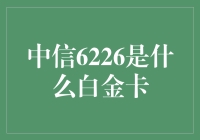 中信6226是什么白金卡